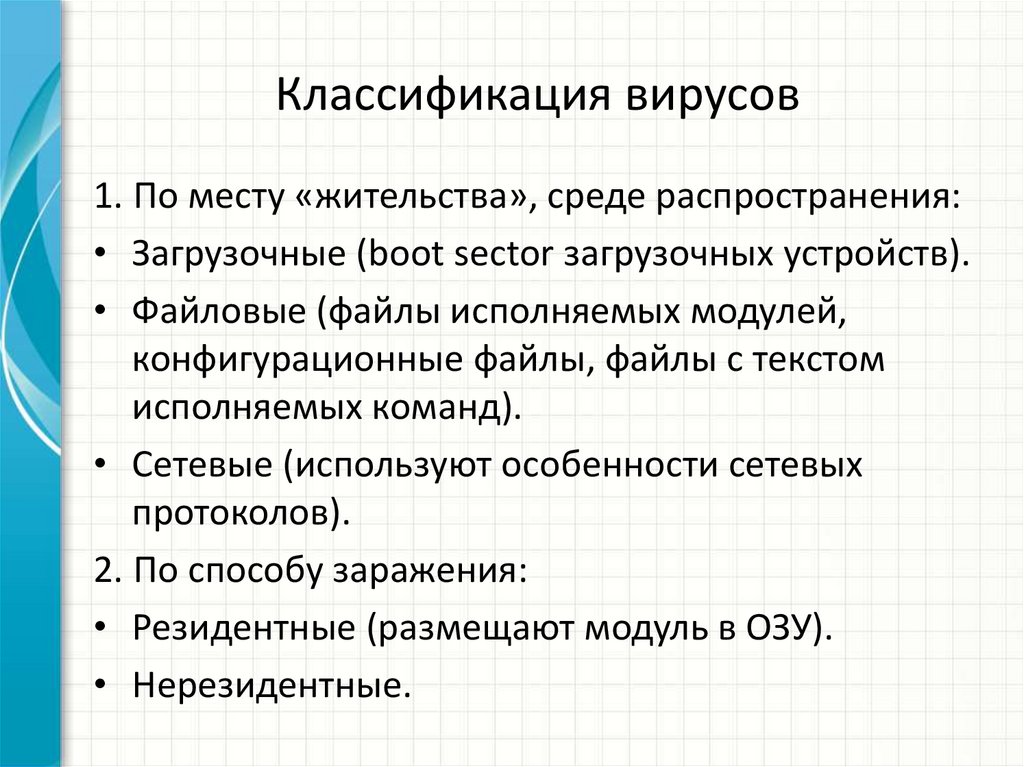 Классификация вирусов

1. По месту «жительства», среде распространения:

• Загрузочные (boot sector загрузочных устройств).

• Файловые (файлы исполняемых модулей, конфигурационные файлы, файлы с текстом исполняемых команд).

• Сетевые (используют особенности сетевых протоколов).

2. По способу заражения:

• Резидентные (размещают модуль в ОЗУ).

• Нерезидентные.